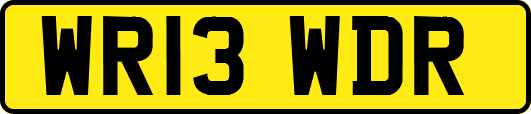 WR13 WDR